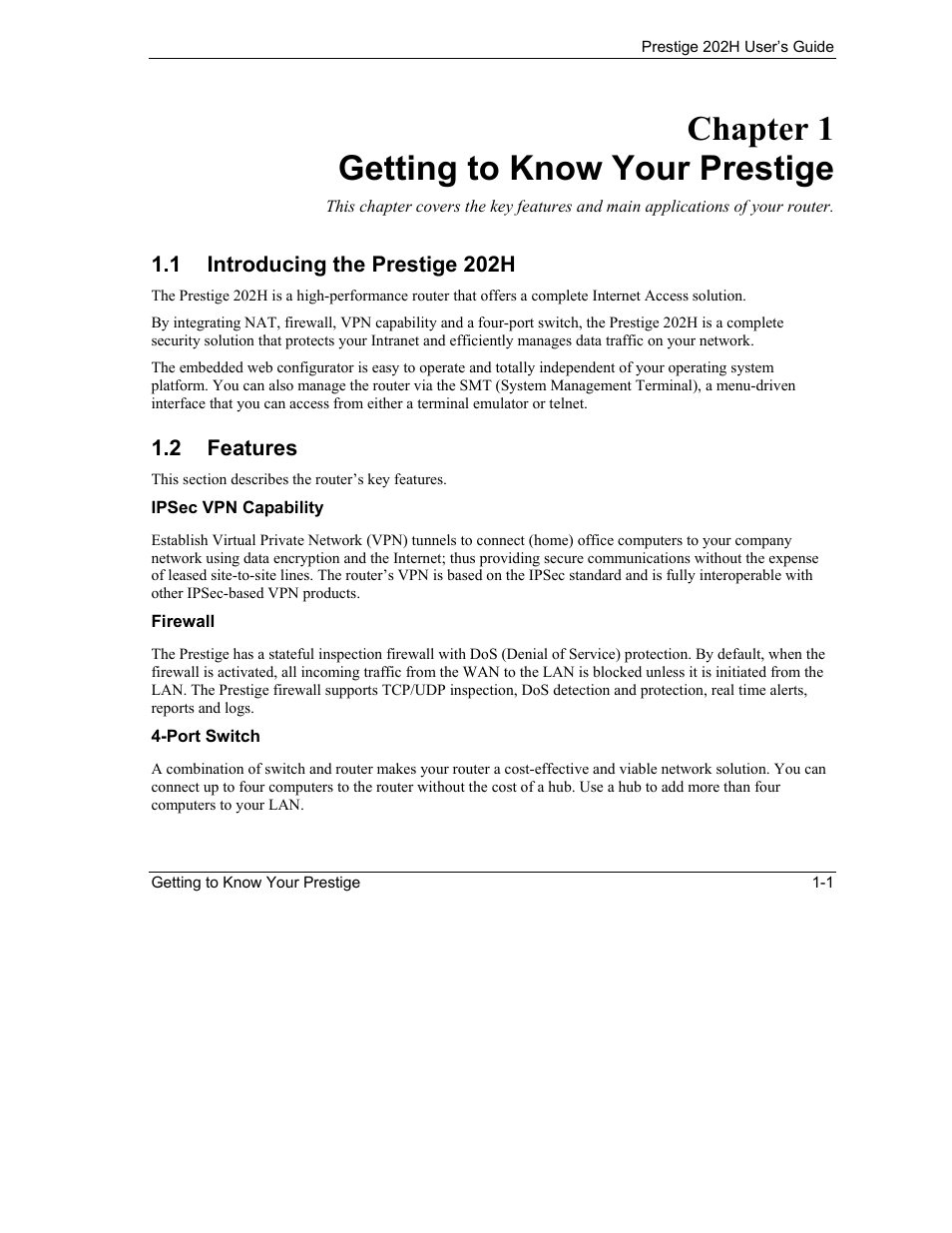 Prestige 202H User's Guide

Chapter 1
Getting to Know Your Prestige

This chapter covers the key features and main applications of your router.

1.1 Introducing the Prestige 202H

The Prestige 202H is a high-performance router that offers a complete Internet Access solution.

By integrating NAT, firewall, VPN capability and a four-port switch, the Prestige 202H is a complete security solution that protects your Intranet and efficiently manages data traffic on your network.

The embedded web configurator is easy to operate and totally independent of your operating system platform. You can also manage the router via the SMT (System Management Terminal), a menu-driven interface that you can access from either a terminal emulator or telnet.

1.2 Features

This section describes the router's key features.

IPSec VPN Capability

Establish Virtual Private Network (VPN) tunnels to connect (home) office computers to your company network using data encryption and the Internet; thus providing secure communications without the expense of leased site-to-site lines. The router's VPN is based on the IPSec standard and is fully interoperable with other IPSec-based VPN products.

Firewall

The Prestige has a stateful inspection firewall with DoS (Denial of Service) protection. By default, when the firewall is activated, all incoming traffic from the WAN to the LAN is blocked unless it is initiated from the LAN. The Prestige firewall supports TCP/UDP inspection, DoS detection and protection, real time alerts, reports and logs.

4-Port Switch

A combination of switch and router makes your router a cost-effective and viable network solution. You can connect up to four computers to the router without the cost of a hub. Use a hub to add more than four computers to your LAN.

Getting to Know Your Prestige 1-1